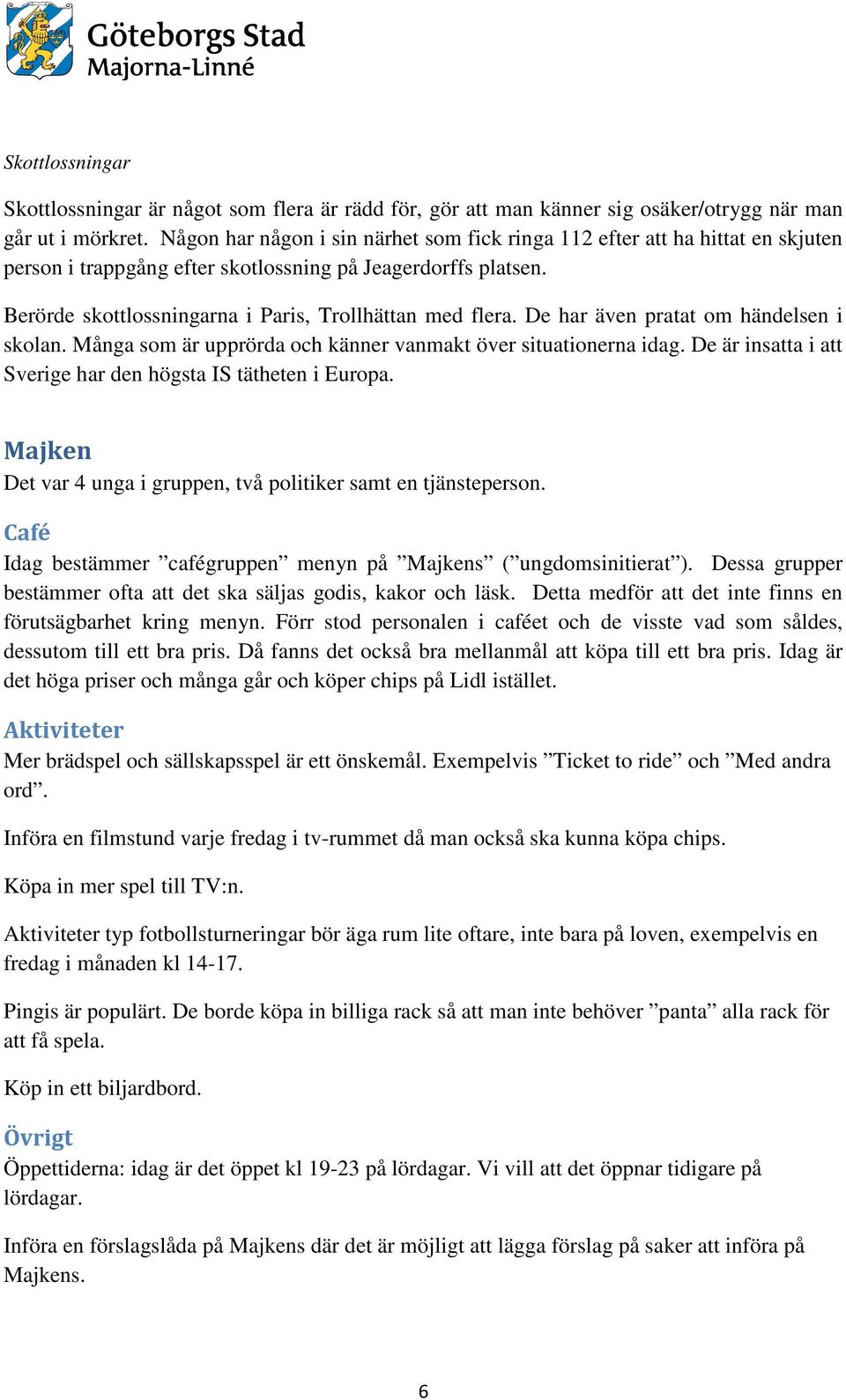 Göteborgs Stad
Majorna-Linné

Skottlossningar

Skottlossningar är något som flera är rädd för, gör att man känner sig osäker/otrygg när man går ut i mörkret. Någon har någon i sin närhet som fick ringa 112 efter att ha hittat en skjuten person i trappgång efter skotlossning på Jeagerdorffs platsen.

Berörde skottlossningarna i Paris, Trollhättan med flera. De har även pratat om händelsen i skolan. Många som är upprörda och känner vanmakt över situationerna idag. De är insatta i att Sverige har den högsta IS tätheten i Europa.

Majken
Det var 4 unga i gruppen, två politiker samt en tjänsteperson.

Café
Idag bestämmer ”cafégruppen” menyn på ”Majkens” (”ungdomsinitierat”). Dessa grupper bestämmer ofta att det ska säljas godis, kakor och läsk. Detta medför att det inte finns en förutsägbarhet kring menyn. Förr stod personalen i caféet och de visste vad som såldes, dessutom till ett bra pris. Då fanns det också bra mellanmål att köpa till ett bra pris. Idag är det höga priser och många går och köper chips på Lidl istället.

Aktiviteter
Mer brädspel och sällskapsspel är ett önskemål. Exempelvis ”Ticket to ride” och ”Med andra ord”.

Införa en filmstund varje fredag i tv-rummet då man också ska kunna köpa chips.

Köpa in mer spel till TV:n.

Aktiviteter typ fotbollsturneringar bör äga rum lite oftare, inte bara på loven, exempelvis en fredag i månaden kl 14-17.

Pingis är populärt. De borde köpa in billiga rack så att man inte behöver ”panta” alla rack för att få spela.

Köp in ett biljardbord.

Övrigt
Öppettiderna: idag är det öppet kl 19-23 på lördagar. Vi vill att det öppnar tidigare på lördagar.

Införa en förslagslåda på Majkens där det är möjligt att lägga förslag på saker att införa på Majkens.

6